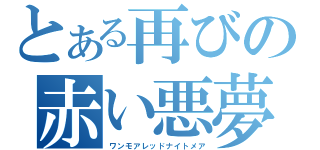 とある再びの
赤い悪夢
ワンモアレッドナイトメア